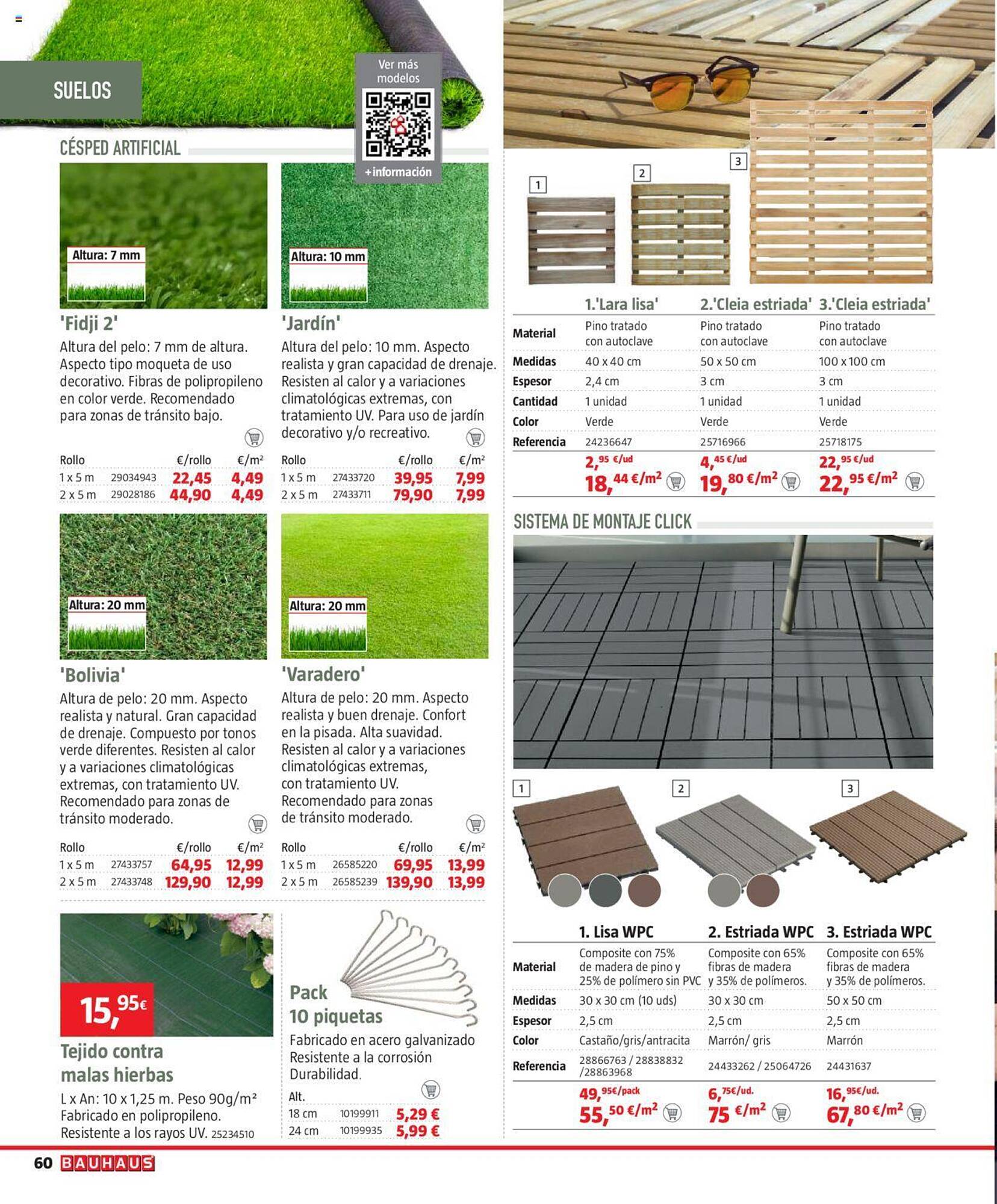 SUELOS

Ver más modelos

+información

CÉSPED ARTIFICIAL

Altura: 7 mm

'Fidji 2'
Altura del pelo: 7 mm de altura. Aspecto tipo moqueta de uso decorativo. Fibras de polipropileno en color verde. Recomendado para zonas de tránsito bajo.

| Rollo | | €/rollo | €/m² |
|---|---|---|---|
| 1 x 5 m | 29034943 | 22,45 | 4,49 |
| 2 x 5 m | 29028186 | 44,90 | 4,49 |

Altura: 10 mm

'Jardín'
Altura del pelo: 10 mm. Aspecto realista y gran capacidad de drenaje. Resisten al calor y a variaciones climatológicas extremas, con tratamiento UV. Para uso de jardín decorativo y/o recreativo.

| Rollo | | €/rollo | €/m² |
|---|---|---|---|
| 1 x 5 m | 27433720 | 39,95 | 7,99 |
| 2 x 5 m | 27433711 | 79,90 | 7,99 |

Altura: 20 mm

'Bolivia'
Altura de pelo: 20 mm. Aspecto realista y natural. Gran capacidad de drenaje. Compuesto por tonos verde diferentes. Resisten al calor y a variaciones climatológicas extremas, con tratamiento UV. Recomendado para zonas de tránsito moderado.

| Rollo | | €/rollo | €/m² |
|---|---|---|---|
| 1 x 5 m | 27433757 | 64,95 | 12,99 |
| 2 x 5 m | 27433748 | 129,90 | 12,99 |

Altura: 20 mm

'Varadero'
Altura de pelo: 20 mm. Aspecto realista y buen drenaje. Confort en la pisada. Alta suavidad. Resisten al calor y a variaciones climatológicas extremas, con tratamiento UV. Recomendado para zonas de tránsito moderado.

| Rollo | | €/rollo | €/m² |
|---|---|---|---|
| 1 x 5 m | 26585220 | 69,95 | 13,99 |
| 2 x 5 m | 26585239 | 139,90 | 13,99 |

15,95€

Tejido contra malas hierbas
L x An: 10 x 1,25 m. Peso 90g/m² Fabricado en polipropileno. Resistente a los rayos UV. 25234510

Pack 10 piquetas
Fabricado en acero galvanizado Resistente a la corrosión Durabilidad.

| Alt. | | |
|---|---|---|
| 18 cm | 10199911 | 5,29 € |
| 24 cm | 10199935 | 5,99 € |

1 2 3

| | 1.'Lara lisa' | 2.'Cleia estriada' | 3.'Cleia estriada' |
|---|---|---|---|
| Material | Pino tratado con autoclave | Pino tratado con autoclave | Pino tratado con autoclave |
| Medidas | 40 x 40 cm | 50 x 50 cm | 100 x 100 cm |
| Espesor | 2,4 cm | 3 cm | 3 cm |
| Cantidad | 1 unidad | 1 unidad | 1 unidad |
| Color | Verde | Verde | Verde |
| Referencia | 24236647 | 25716966 | 25718175 |
| | 2,95 €/ud 18,44 €/m² | 4,45 €/ud 19,80 €/m² | 22,95 €/ud 22,95 €/m² |

SISTEMA DE MONTAJE CLICK

1 2 3

| | 1. Lisa WPC | 2. Estriada WPC | 3. Estriada WPC |
|---|---|---|---|
| Material | Composite con 75% de madera de pino y 25% de polímero sin PVC | Composite con 65% fibras de madera y 35% de polímeros. | Composite con 65% fibras de madera y 35% de polímeros. |
| Medidas | 30 x 30 cm (10 uds) | 30 x 30 cm | 50 x 50 cm |
| Espesor | 2,5 cm | 2,5 cm | 2,5 cm |
| Color | Castaño/gris/antracita | Marrón/ gris | Marrón |
| Referencia | 28866763 / 28838832 /28863968 | 24433262 / 25064726 | 24431637 |
| | 49,95€/pack 55,50 €/m² | 6,75€/ud. 75 €/m² | 16,95€/ud. 67,80 €/m² |

60 BAUHAUS